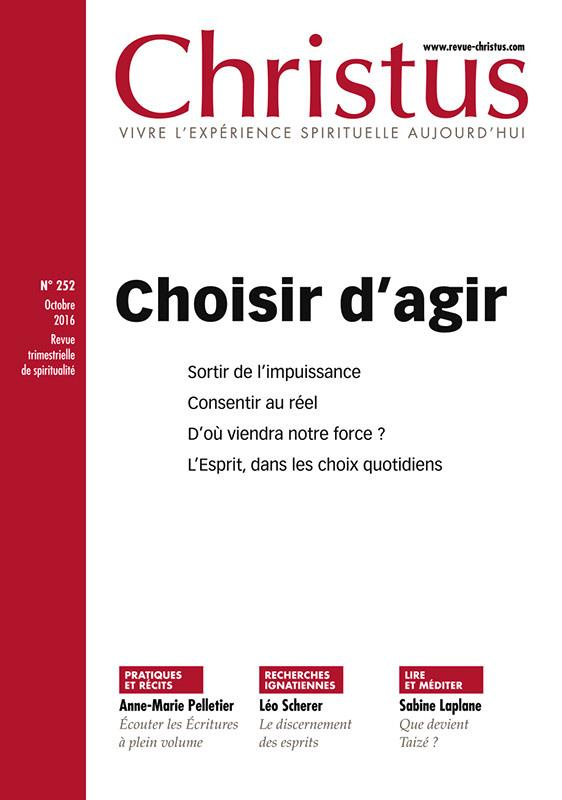 www.revue-christus.com

Christus

VIVRE L'EXPÉRIENCE SPIRITUELLE AUJOURD'HUI

N° 252
Octobre
2016
Revue
trimestrielle
de spiritualité

Choisir d'agir

Sortir de l'impuissance

Consentir au réel

D'où viendra notre force ?

L'Esprit, dans les choix quotidiens

PRATIQUES ET RÉCITS
Anne-Marie Pelletier
Écouter les Écritures à plein volume

RECHERCHES IGNATIENNES
Léo Scherer
Le discernement des esprits

LIRE ET MÉDITER
Sabine Laplane
Que devient Taizé ?